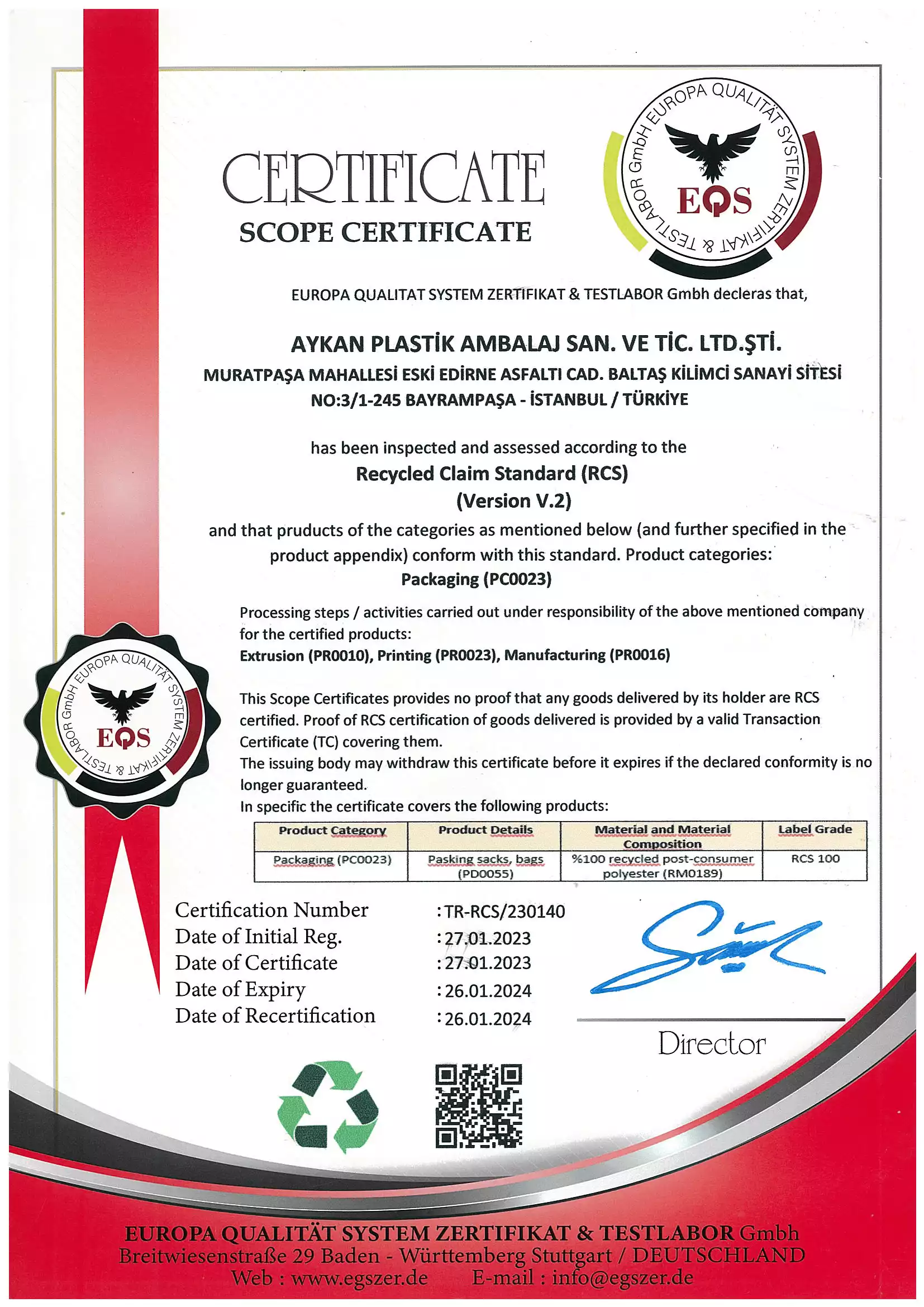 CERTIFICATE
SCOPE CERTIFICATE

EUROPA QUALITÄT SYSTEM ZERTIFIKAT & TESTLABOR GmbH
EQS

EUROPA QUALITAT SYSTEM ZERTIFIKAT & TESTLABOR Gmbh decleras that,

AYKAN PLASTİK AMBALAJ SAN. VE TİC. LTD.ŞTİ.
MURATPAŞA MAHALLESİ ESKİ EDİRNE ASFALTI CAD. BALTAŞ KİLİMCİ SANAYİ SİTESİ NO:3/1-245 BAYRAMPAŞA - İSTANBUL / TÜRKİYE

has been inspected and assessed according to the
Recycled Claim Standard (RCS)
(Version V.2)
and that pruducts of the categories as mentioned below (and further specified in the product appendix) conform with this standard. Product categories:
Packaging (PC0023)

Processing steps / activities carried out under responsibility of the above mentioned company for the certified products:
Extrusion (PR0010), Printing (PR0023), Manufacturing (PR0016)

EUROPA QUALITÄT SYSTEM ZERTIFIKAT & TESTLABOR GmbH
EQS

This Scope Certificates provides no proof that any goods delivered by its holder are RCS certified. Proof of RCS certification of goods delivered is provided by a valid Transaction Certificate (TC) covering them.
The issuing body may withdraw this certificate before it expires if the declared conformity is no longer guaranteed.
In specific the certificate covers the following products:

| Product Category | Product Details | Material and Material Composition | Label Grade |
|---|---|---|---|
| Packaging (PC0023) | Pasking sacks, bags (PD0055) | %100 recycled post-consumer polyester (RM0189) | RCS 100 |

Certification Number : TR-RCS/230140
Date of Initial Reg. : 27.01.2023
Date of Certificate : 27.01.2023
Date of Expiry : 26.01.2024
Date of Recertification : 26.01.2024

Director

EUROPA QUALITÄT SYSTEM ZERTIFIKAT & TESTLABOR Gmbh
Breitwiesenstraße 29 Baden - Württemberg Stuttgart / DEUTSCHLAND
Web : www.egszer.de E-mail : info@egszer.de